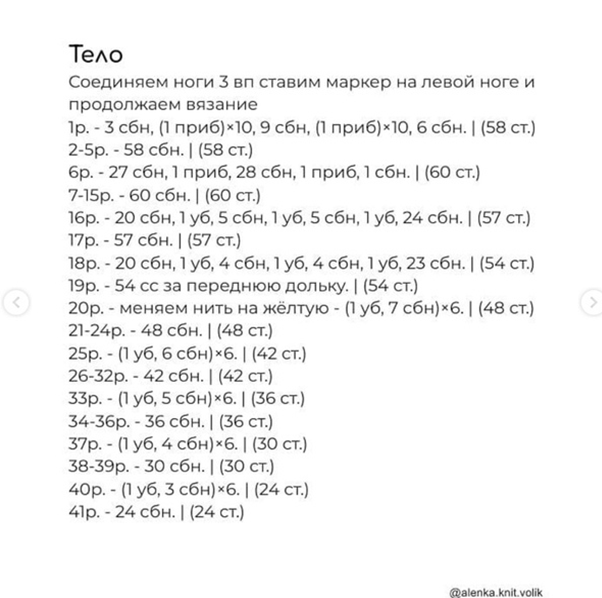 Тело

Соединяем ноги 3 вп ставим маркер на левой ноге и продолжаем вязание

1р. - 3 сбн, (1 приб)×10, 9 сбн, (1 приб)×10, 6 сбн. | (58 ст.)
2-5р. - 58 сбн. | (58 ст.)
6р. - 27 сбн, 1 приб, 28 сбн, 1 приб, 1 сбн. | (60 ст.)
7-15р. - 60 сбн. | (60 ст.)
16р. - 20 сбн, 1 уб, 5 сбн, 1 уб, 5 сбн, 1 уб, 24 сбн. | (57 ст.)
17р. - 57 сбн. | (57 ст.)
18р. - 20 сбн, 1 уб, 4 сбн, 1 уб, 4 сбн, 1 уб, 23 сбн. | (54 ст.)
19р. - 54 сс за переднюю дольку. | (54 ст.)
20р. - меняем нить на жёлтую - (1 уб, 7 сбн)×6. | (48 ст.)
21-24р. - 48 сбн. | (48 ст.)
25р. - (1 уб, 6 сбн)×6. | (42 ст.)
26-32р. - 42 сбн. | (42 ст.)
33р. - (1 уб, 5 сбн)×6. | (36 ст.)
34-36р. - 36 сбн. | (36 ст.)
37р. - (1 уб, 4 сбн)×6. | (30 ст.)
38-39р. - 30 сбн. | (30 ст.)
40р. - (1 уб, 3 сбн)×6. | (24 ст.)
41р. - 24 сбн. | (24 ст.)

@alenka.knit.volik